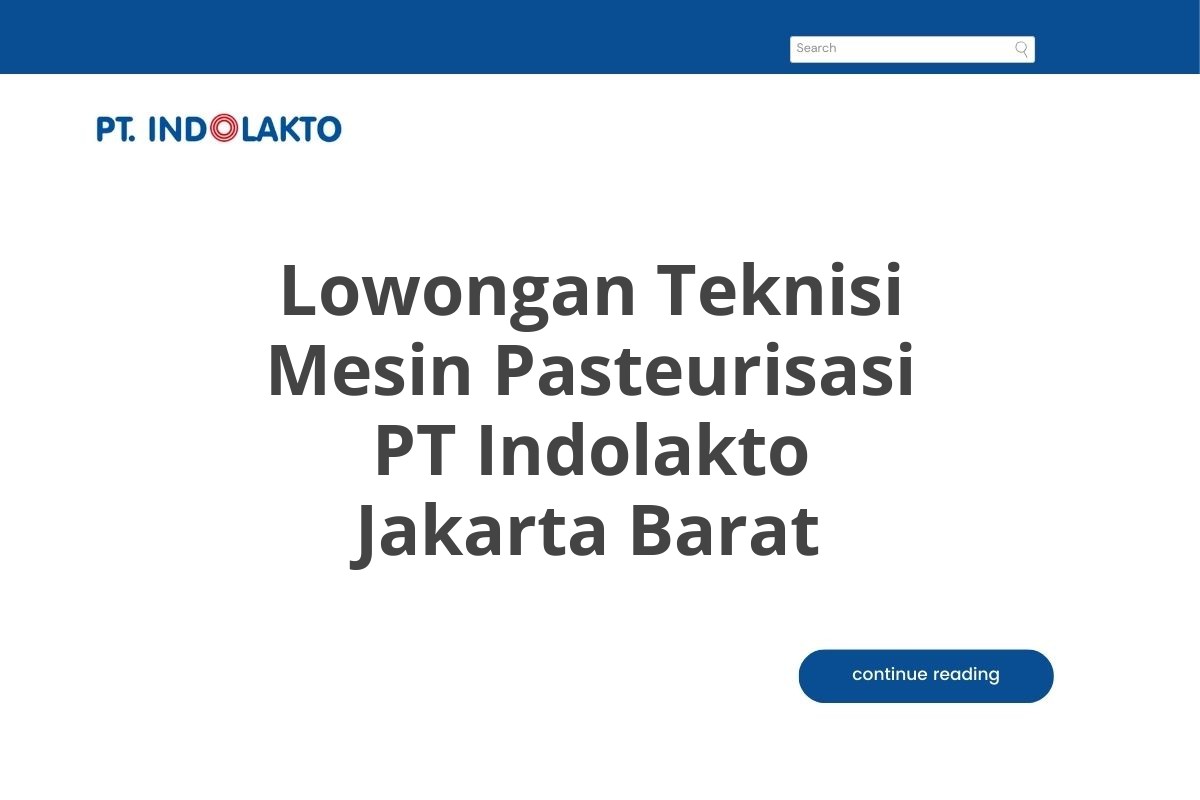 Search

PT. INDOLAKTO

Lowongan Teknisi Mesin Pasteurisasi PT Indolakto Jakarta Barat

continue reading